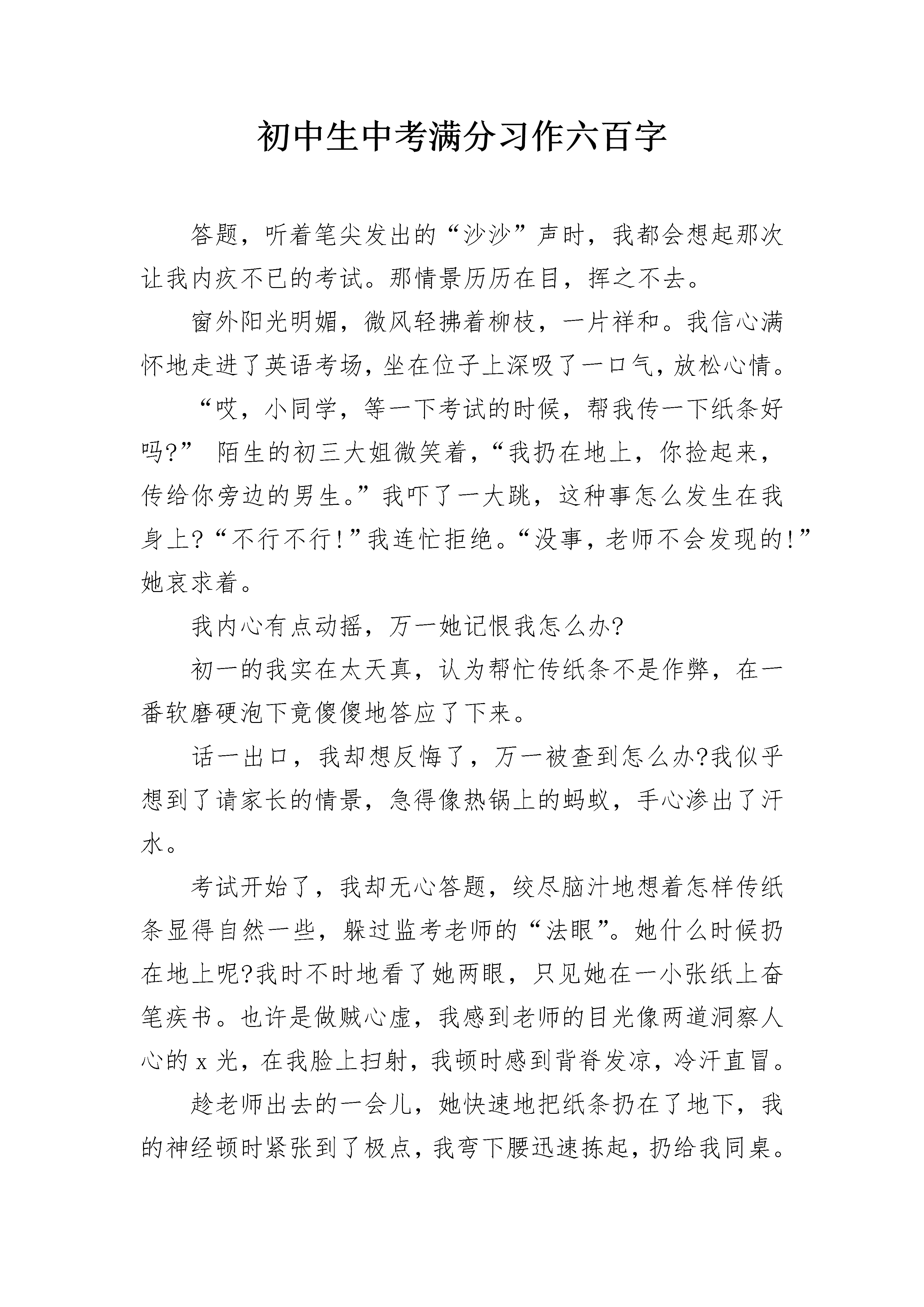 初中生中考满分习作六百字

答题，听着笔尖发出的“沙沙”声时，我都会想起那次让我内疚不已的考试。那情景历历在目，挥之不去。

窗外阳光明媚，微风轻拂着柳枝，一片祥和。我信心满怀地走进了英语考场，坐在位子上深吸了一口气，放松心情。

“哎，小同学，等一下考试的时候，帮我传一下纸条好吗?” 陌生的初三大姐微笑着，“我扔在地上，你捡起来，传给你旁边的男生。”我吓了一大跳，这种事怎么发生在我身上?“不行不行!”我连忙拒绝。“没事，老师不会发现的!”她哀求着。

我内心有点动摇，万一她记恨我怎么办?

初一的我实在太天真，认为帮忙传纸条不是作弊，在一番软磨硬泡下竟傻傻地答应了下来。

话一出口，我却想反悔了，万一被查到怎么办?我似乎想到了请家长的情景，急得像热锅上的蚂蚁，手心渗出了汗水。

考试开始了，我却无心答题，绞尽脑汁地想着怎样传纸条显得自然一些，躲过监考老师的“法眼”。她什么时候扔在地上呢?我时不时地看了她两眼，只见她在一小张纸上奋笔疾书。也许是做贼心虚，我感到老师的目光像两道洞察人心的 x 光，在我脸上扫射，我顿时感到背脊发凉，冷汗直冒。

趁老师出去的一会儿，她快速地把纸条扔在了地下，我的神经顿时紧张到了极点，我弯下腰迅速拣起，扔给我同桌。